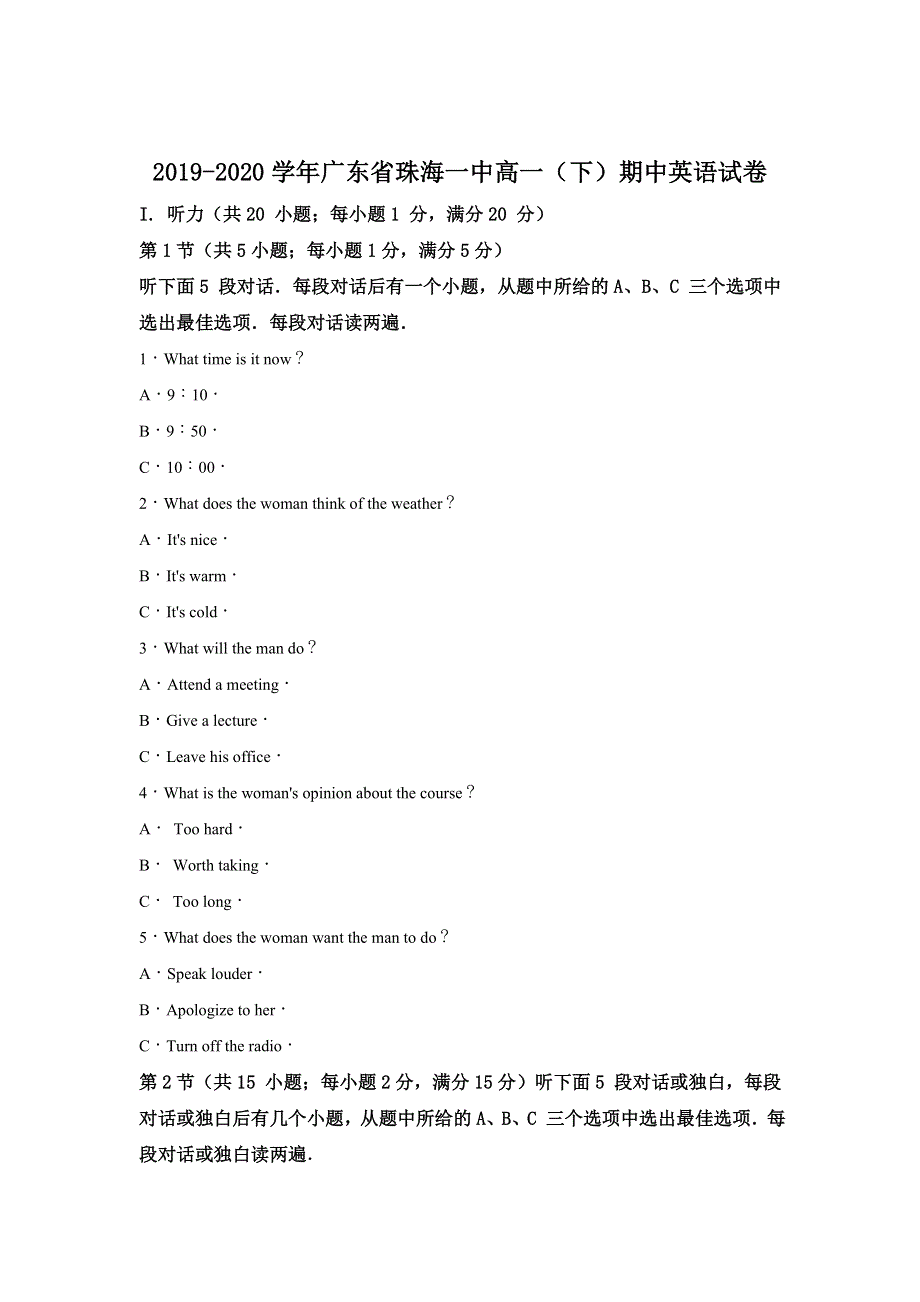 2019-2020 学年广东省珠海一中高一（下）期中英语试卷

I. 听力（共 20 小题；每小题 1 分，满分 20 分）

第 1 节（共 5 小题；每小题 1 分，满分 5 分）

听下面 5 段对话．每段对话后有一个小题，从题中所给的 A、B、C 三个选项中选出最佳选项．每段对话读两遍．

1．What time is it now？

A．9：10．

B．9：50．

C．10：00．

2．What does the woman think of the weather？

A．It's nice．

B．It's warm．

C．It's cold．

3．What will the man do？

A．Attend a meeting．

B．Give a lecture．

C．Leave his office．

4．What is the woman's opinion about the course？

A． Too hard．

B． Worth taking．

C． Too long．

5．What does the woman want the man to do？

A．Speak louder．

B．Apologize to her．

C．Turn off the radio．

第 2 节（共 15 小题；每小题 2 分，满分 15 分）听下面 5 段对话或独白，每段对话或独白后有几个小题，从题中所给的 A、B、C 三个选项中选出最佳选项．每段对话或独白读两遍．